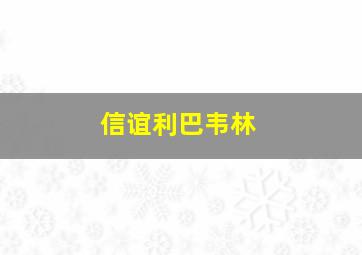 信谊利巴韦林